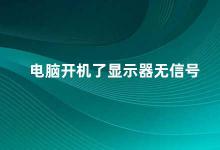 电脑开机了显示器无信号